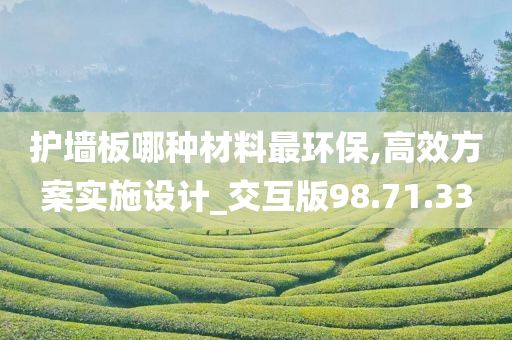 护墙板哪种材料最环保,高效方案实施设计_交互版98.71.33